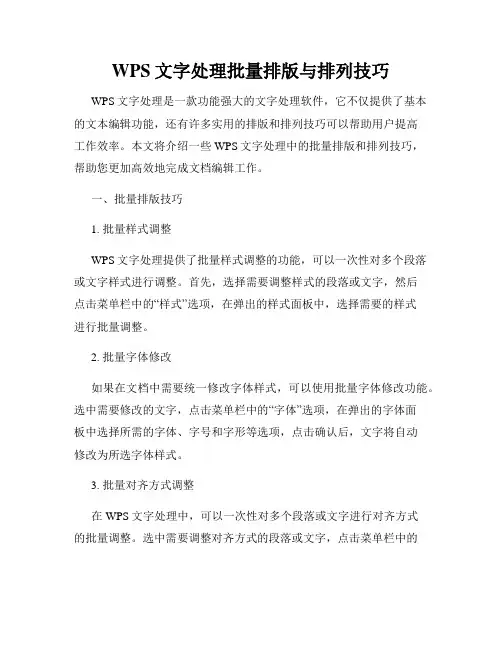 WPS 文字处理批量排版与排列技巧

WPS 文字处理是一款功能强大的文字处理软件，它不仅提供了基本的文本编辑功能，还有许多实用的排版和排列技巧可以帮助用户提高工作效率。本文将介绍一些 WPS 文字处理中的批量排版和排列技巧，帮助您更加高效地完成文档编辑工作。

一、批量排版技巧

1. 批量样式调整

WPS 文字处理提供了批量样式调整的功能，可以一次性对多个段落或文字样式进行调整。首先，选择需要调整样式的段落或文字，然后点击菜单栏中的“样式”选项，在弹出的样式面板中，选择需要的样式进行批量调整。

2. 批量字体修改

如果在文档中需要统一修改字体样式，可以使用批量字体修改功能。选中需要修改的文字，点击菜单栏中的“字体”选项，在弹出的字体面板中选择所需的字体、字号和字形等选项，点击确认后，文字将自动修改为所选字体样式。

3. 批量对齐方式调整

在 WPS 文字处理中，可以一次性对多个段落或文字进行对齐方式的批量调整。选中需要调整对齐方式的段落或文字，点击菜单栏中的